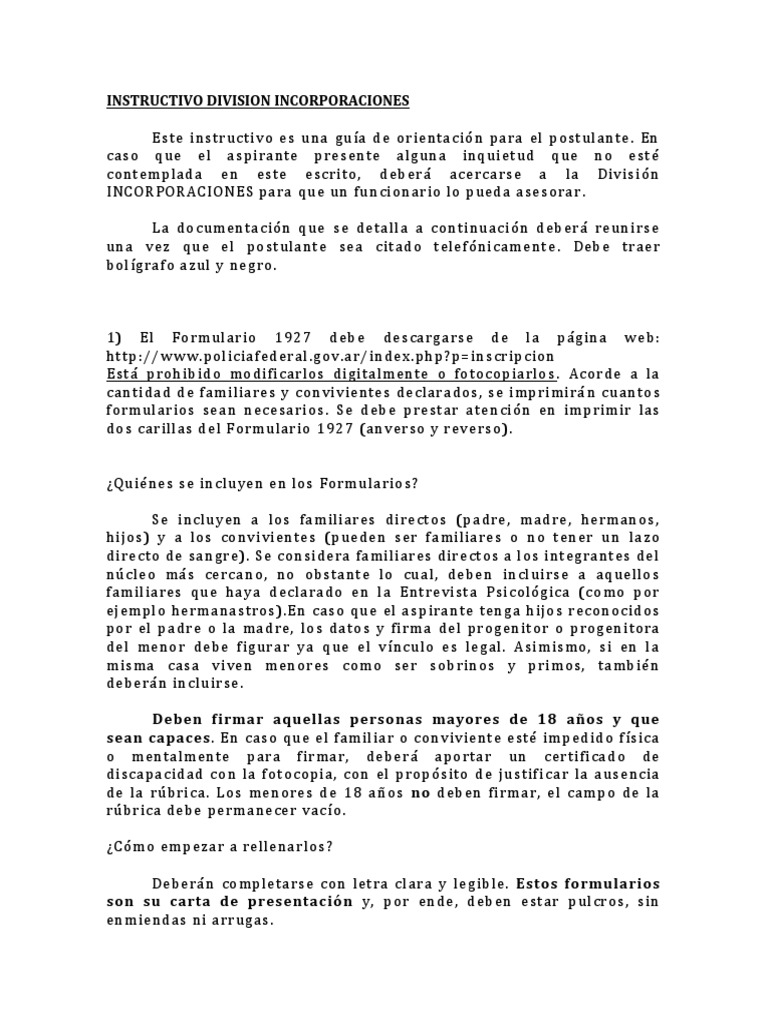 INSTRUCTIVO DIVISION INCORPORACIONES

Este instructivo es una guía de orientación para el postulante. En caso que el aspirante presente alguna inquietud que no esté contemplada en este escrito, deberá acercarse a la División INCORPORACIONES para que un funcionario lo pueda asesorar.

La documentación que se detalla a continuación deberá reunirse una vez que el postulante sea citado telefónicamente. Debe traer bolígrafo azul y negro.

1) El Formulario 1927 debe descargarse de la página web: http://www.policiafederal.gov.ar/index.php?p=inscripcion
Está prohibido modificarlos digitalmente o fotocopiarlos. Acorde a la cantidad de familiares y convivientes declarados, se imprimirán cuantos formularios sean necesarios. Se debe prestar atención en imprimir las dos carillas del Formulario 1927 (anverso y reverso).

¿Quiénes se incluyen en los Formularios?

Se incluyen a los familiares directos (padre, madre, hermanos, hijos) y a los convivientes (pueden ser familiares o no tener un lazo directo de sangre). Se considera familiares directos a los integrantes del núcleo más cercano, no obstante lo cual, deben incluirse a aquellos familiares que haya declarado en la Entrevista Psicológica (como por ejemplo hermanastros).En caso que el aspirante tenga hijos reconocidos por el padre o la madre, los datos y firma del progenitor o progenitora del menor debe figurar ya que el vínculo es legal. Asimismo, si en la misma casa viven menores como ser sobrinos y primos, también deberán incluirse.

Deben firmar aquellas personas mayores de 18 años y que sean capaces. En caso que el familiar o conviviente esté impedido física o mentalmente para firmar, deberá aportar un certificado de discapacidad con la fotocopia, con el propósito de justificar la ausencia de la rúbrica. Los menores de 18 años no deben firmar, el campo de la rúbrica debe permanecer vacío.

¿Cómo empezar a rellenarlos?

Deberán completarse con letra clara y legible. Estos formularios son su carta de presentación y, por ende, deben estar pulcros, sin enmiendas ni arrugas.